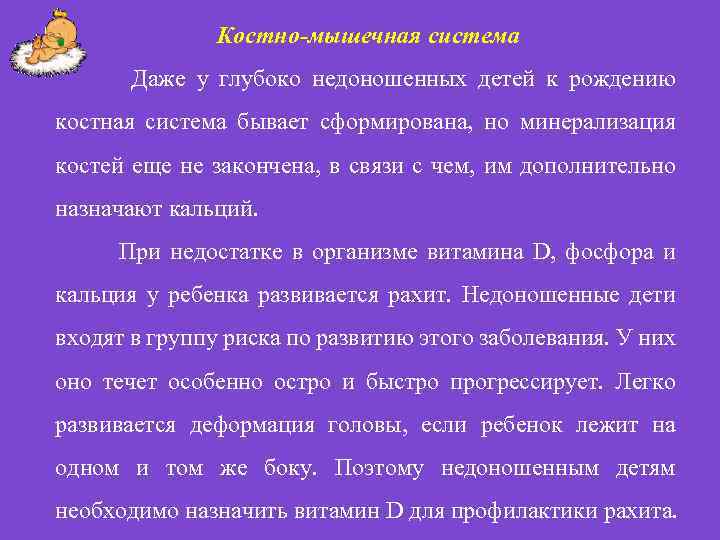 Костно-мышечная система

Даже у глубоко недоношенных детей к рождению костная система бывает сформирована, но минерализация костей еще не закончена, в связи с чем, им дополнительно назначают кальций.

При недостатке в организме витамина D, фосфора и кальция у ребенка развивается рахит. Недоношенные дети входят в группу риска по развитию этого заболевания. У них оно течет особенно остро и быстро прогрессирует. Легко развивается деформация головы, если ребенок лежит на одном и том же боку. Поэтому недоношенным детям необходимо назначить витамин D для профилактики рахита.